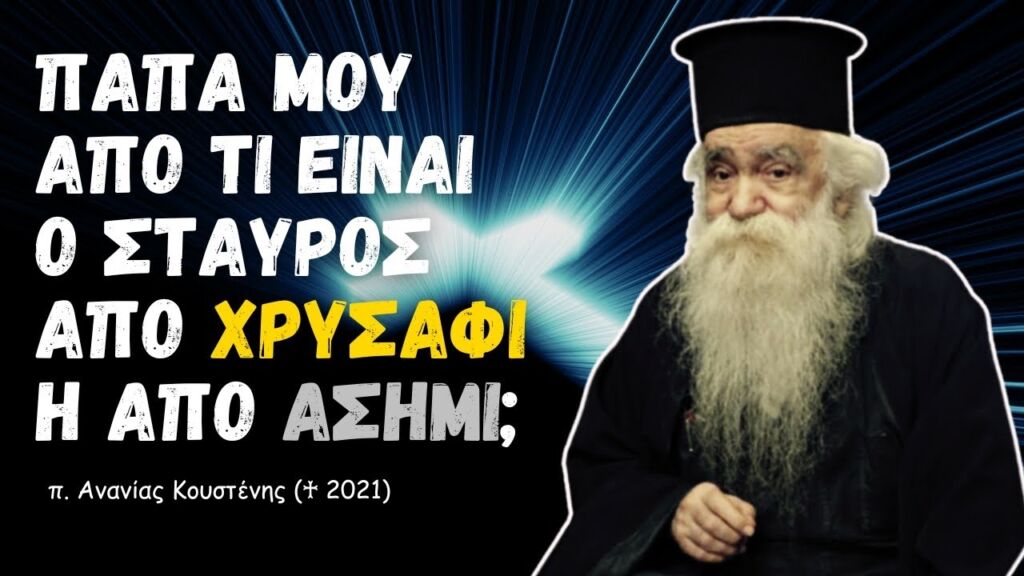 ΠΑΠΑ ΜΟΥ ΑΠΟ ΤΙ ΕΙΝΑΙ Ο ΣΤΑΥΡΟΣ ΑΠΟ ΧΡΥΣΑΦΙ Η ΑΠΟ ΑΣΗΜΙ;

π. Ανανίας Κουστένης († 2021)